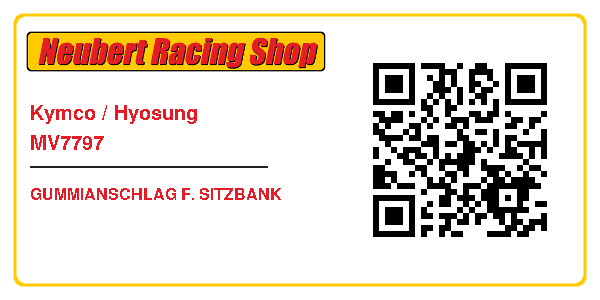 Neubert Racing Shop

Kymco / Hyosung
MV7797

GUMMIANSCHLAG F. SITZBANK